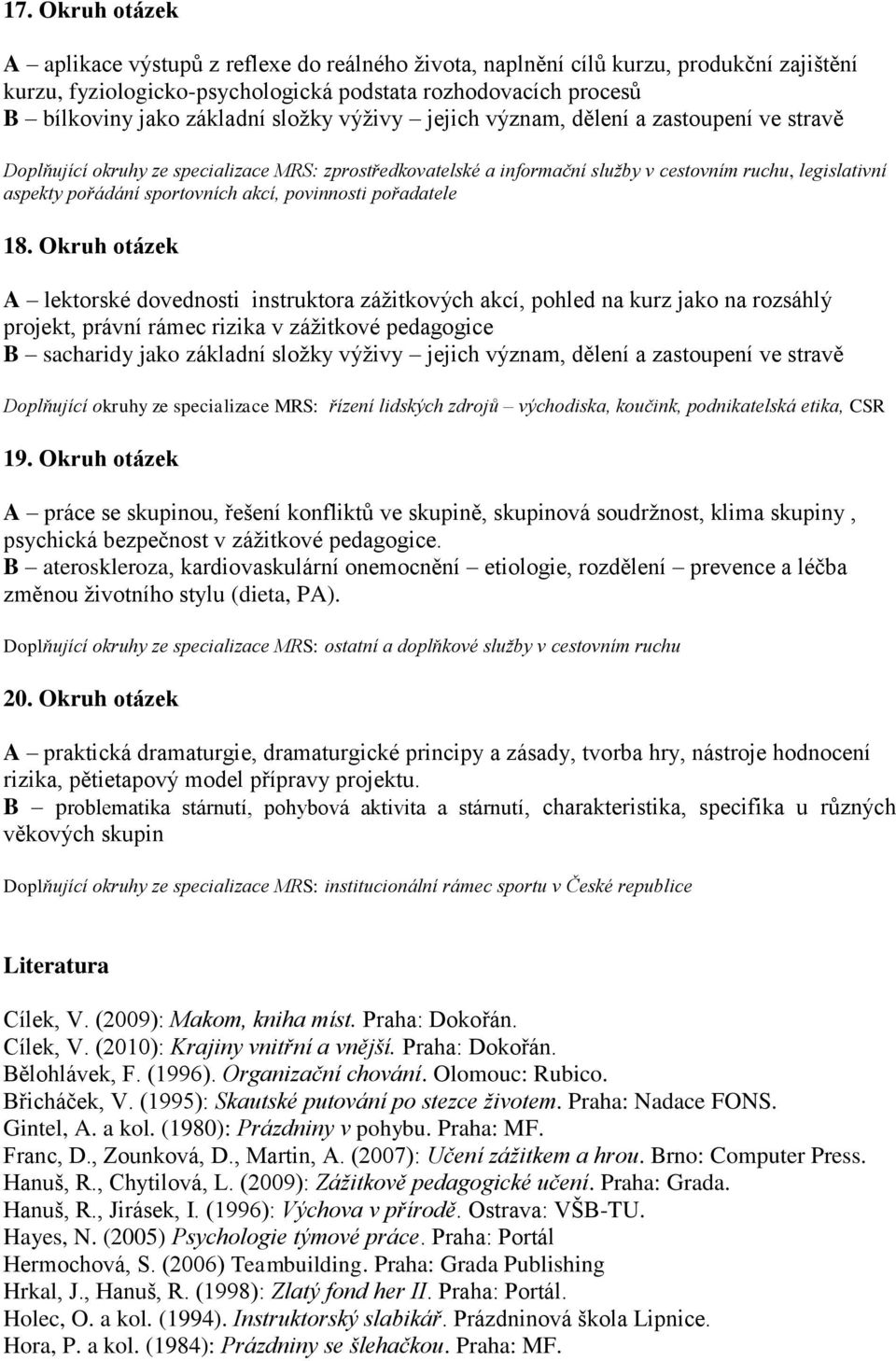 17. Okruh otázek

A – aplikace výstupů z reflexe do reálného života, naplnění cílů kurzu, produkční zajištění kurzu, fyziologicko-psychologická podstata rozhodovacích procesů
B – bílkoviny jako základní složky výživy – jejich význam, dělení a zastoupení ve stravě

Doplňující okruhy ze specializace MRS: zprostředkovatelské a informační služby v cestovním ruchu, legislativní aspekty pořádání sportovních akcí, povinnosti pořadatele

18. Okruh otázek

A – lektorské dovednosti instruktora zážitkových akcí, pohled na kurz jako na rozsáhlý projekt, právní rámec rizika v zážitkové pedagogice
B – sacharidy jako základní složky výživy – jejich význam, dělení a zastoupení ve stravě

Doplňující okruhy ze specializace MRS: řízení lidských zdrojů – východiska, koučink, podnikatelská etika, CSR

19. Okruh otázek

A – práce se skupinou, řešení konfliktů ve skupině, skupinová soudržnost, klima skupiny , psychická bezpečnost v zážitkové pedagogice.
B – ateroskleroza, kardiovaskulární onemocnění – etiologie, rozdělení – prevence a léčba změnou životního stylu (dieta, PA).

Doplňující okruhy ze specializace MRS: ostatní a doplňkové služby v cestovním ruchu

20. Okruh otázek

A – praktická dramaturgie, dramaturgické principy a zásady, tvorba hry, nástroje hodnocení rizika, pětietapový model přípravy projektu.
B – problematika stárnutí, pohybová aktivita a stárnutí, charakteristika, specifika u různých věkových skupin

Doplňující okruhy ze specializace MRS: institucionální rámec sportu v České republice

Literatura

Cílek, V. (2009): Makom, kniha míst. Praha: Dokořán.
Cílek, V. (2010): Krajiny vnitřní a vnější. Praha: Dokořán.
Bělohlávek, F. (1996). Organizační chování. Olomouc: Rubico.
Břicháček, V. (1995): Skautské putování po stezce životem. Praha: Nadace FONS.
Gintel, A. a kol. (1980): Prázdniny v pohybu. Praha: MF.
Franc, D., Zounková, D., Martin, A. (2007): Učení zážitkem a hrou. Brno: Computer Press.
Hanuš, R., Chytilová, L. (2009): Zážitkově pedagogické učení. Praha: Grada.
Hanuš, R., Jirásek, I. (1996): Výchova v přírodě. Ostrava: VŠB-TU.
Hayes, N. (2005) Psychologie týmové práce. Praha: Portál
Hermochová, S. (2006) Teambuilding. Praha: Grada Publishing
Hrkal, J., Hanuš, R. (1998): Zlatý fond her II. Praha: Portál.
Holec, O. a kol. (1994). Instruktorský slabikář. Prázdninová škola Lipnice.
Hora, P. a kol. (1984): Prázdniny se šlehačkou. Praha: MF.